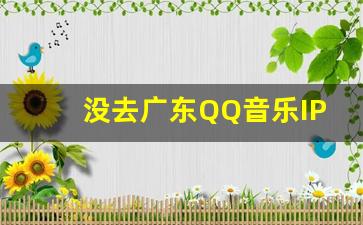 没去广东QQ音乐IP